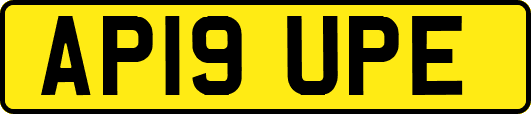 AP19 UPE